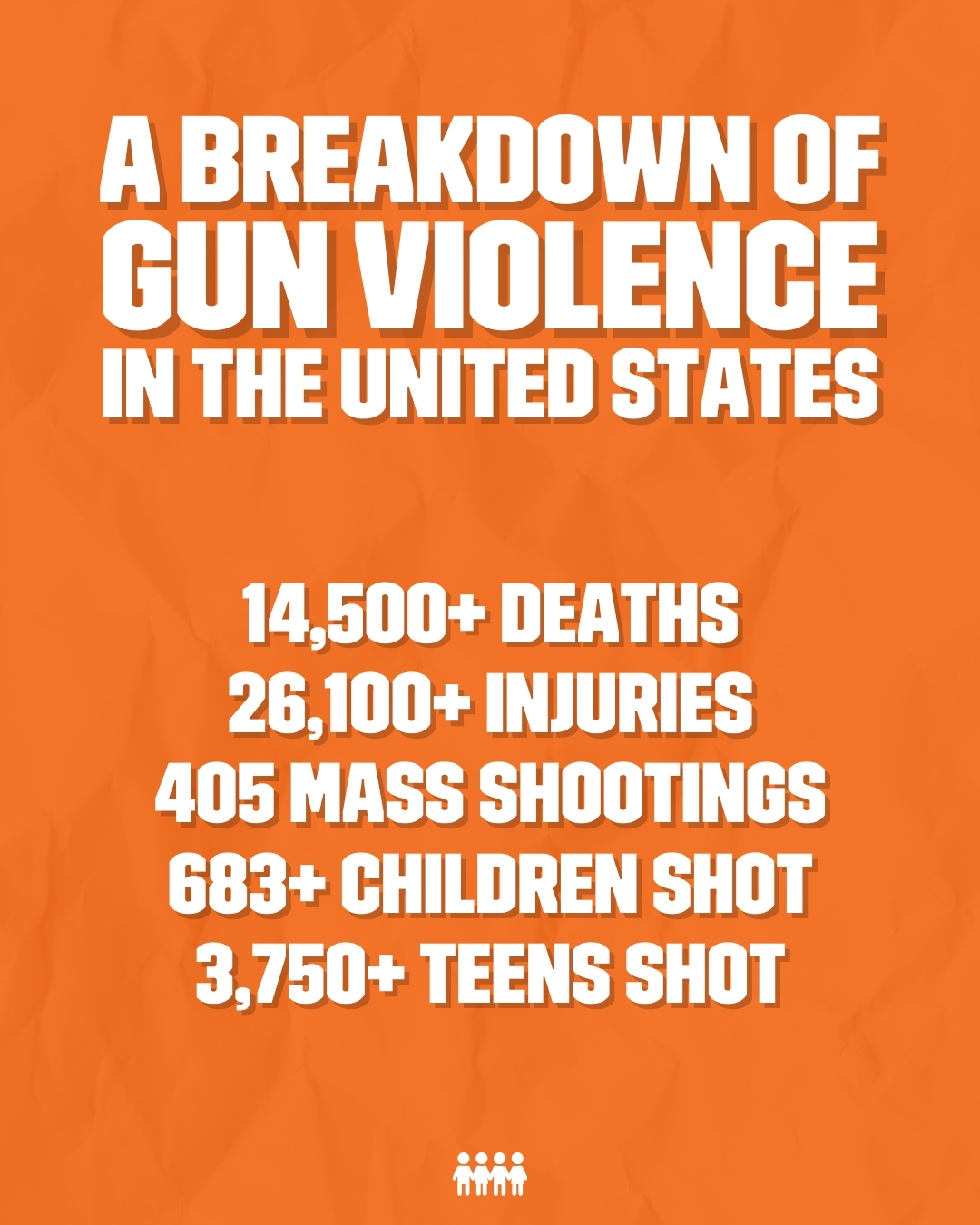 A BREAKDOWN OF
GUN VIOLENCE
IN THE UNITED STATES

14,500+ DEATHS
26,100+ INJURIES
405 MASS SHOOTINGS
683+ CHILDREN SHOT
3,750+ TEENS SHOT